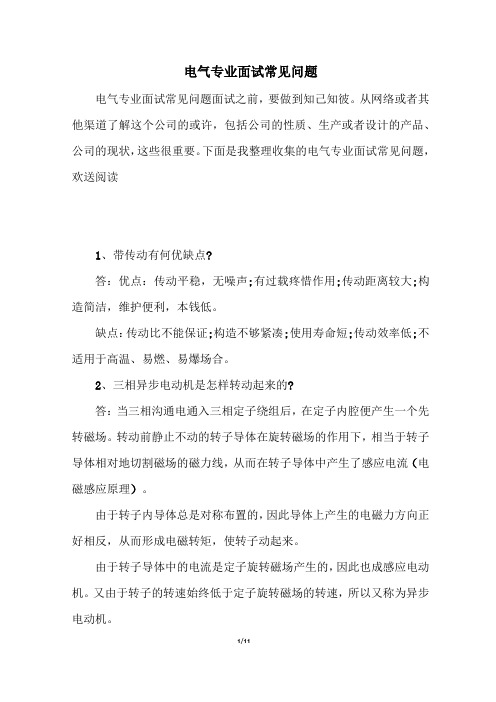 电气专业面试常见问题

电气专业面试常见问题面试之前，要做到知己知彼。从网络或者其他渠道了解这个公司的或许，包括公司的性质、生产或者设计的产品、公司的现状，这些很重要。下面是我整理收集的电气专业面试常见问题，欢送阅读

1、带传动有何优缺点?

答：优点：传动平稳，无噪声;有过载疼惜作用;传动距离较大;构造简洁，维护便利，本钱低。

缺点：传动比不能保证;构造不够紧凑;使用寿命短;传动效率低;不适用于高温、易燃、易爆场合。

2、三相异步电动机是怎样转动起来的?

答：当三相沟通电通入三相定子绕组后，在定子内腔便产生一个先转磁场。转动前静止不动的转子导体在旋转磁场的作用下，相当于转子导体相对地切割磁场的磁力线，从而在转子导体中产生了感应电流（电磁感应原理）。

由于转子内导体总是对称布置的，因此导体上产生的电磁力方向正好相反，从而形成电磁转矩，使转子动起来。

由于转子导体中的电流是定子旋转磁场产生的，因此也成感应电动机。又由于转子的转速始终低于定子旋转磁场的转速，所以又称为异步电动机。

1/11